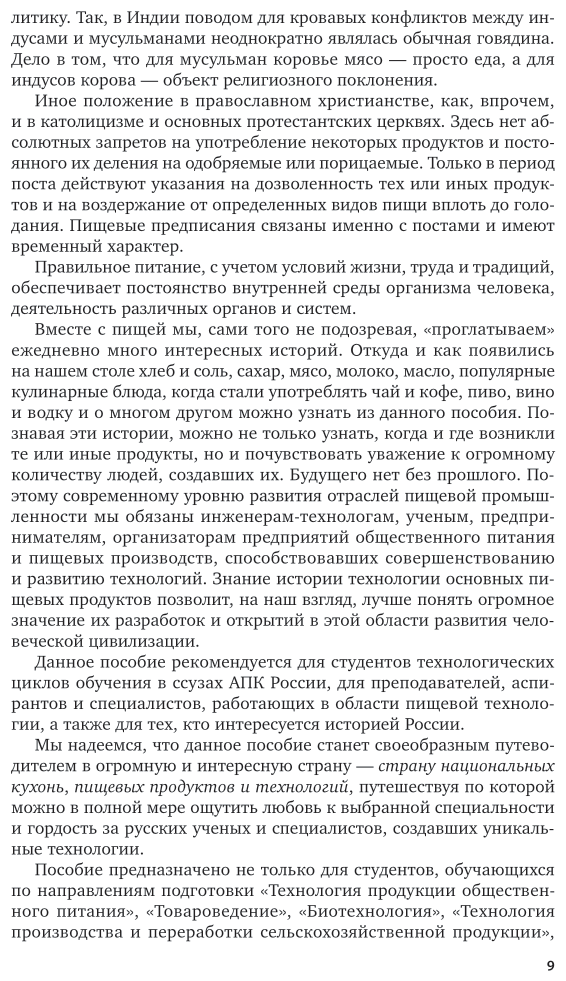 литику. Так, в Индии поводом для кровавых конфликтов между индусами и мусульманами неоднократно являлась обычная говядина. Дело в том, что для мусульман коровье мясо — просто еда, а для индусов корова — объект религиозного поклонения.

Иное положение в православном христианстве, как, впрочем, и в католицизме и основных протестантских церквях. Здесь нет абсолютных запретов на употребление некоторых продуктов и постоянного их деления на одобряемые или порицаемые. Только в период поста действуют указания на дозволенность тех или иных продуктов и на воздержание от определенных видов пищи вплоть до голодания. Пищевые предписания связаны именно с постами и имеют временный характер.

Правильное питание, с учетом условий жизни, труда и традиций, обеспечивает постоянство внутренней среды организма человека, деятельность различных органов и систем.

Вместе с пищей мы, сами того не подозревая, «проглатываем» ежедневно много интересных историй. Откуда и как появились на нашем столе хлеб и соль, сахар, мясо, молоко, масло, популярные кулинарные блюда, когда стали употреблять чай и кофе, пиво, вино и водку и о многом другом можно узнать из данного пособия. Познавая эти истории, можно не только узнать, когда и где возникли те или иные продукты, но и почувствовать уважение к огромному количеству людей, создавших их. Будущего нет без прошлого. Поэтому современному уровню развития отраслей пищевой промышленности мы обязаны инженерам-технологам, ученым, предпринимателям, организаторам предприятий общественного питания и пищевых производств, способствовавших совершенствованию и развитию технологий. Знание истории технологии основных пищевых продуктов позволит, на наш взгляд, лучше понять огромное значение их разработок и открытий в этой области развития человеческой цивилизации.

Данное пособие рекомендуется для студентов технологических циклов обучения в ссузах АПК России, для преподавателей, аспирантов и специалистов, работающих в области пищевой технологии, а также для тех, кто интересуется историей России.

Мы надеемся, что данное пособие станет своеобразным путеводителем в огромную и интересную страну — страну национальных кухонь, пищевых продуктов и технологий, путешествуя по которой можно в полной мере ощутить любовь к выбранной специальности и гордость за русских ученых и специалистов, создавших уникальные технологии.

Пособие предназначено не только для студентов, обучающихся по направлениям подготовки «Технология продукции общественного питания», «Товароведение», «Биотехнология», «Технология производства и переработки сельскохозяйственной продукции»,

9